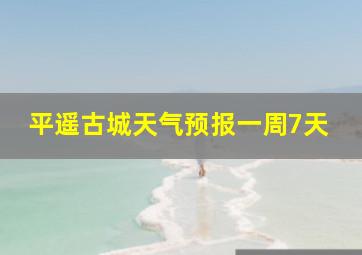 平遥古城天气预报一周7天